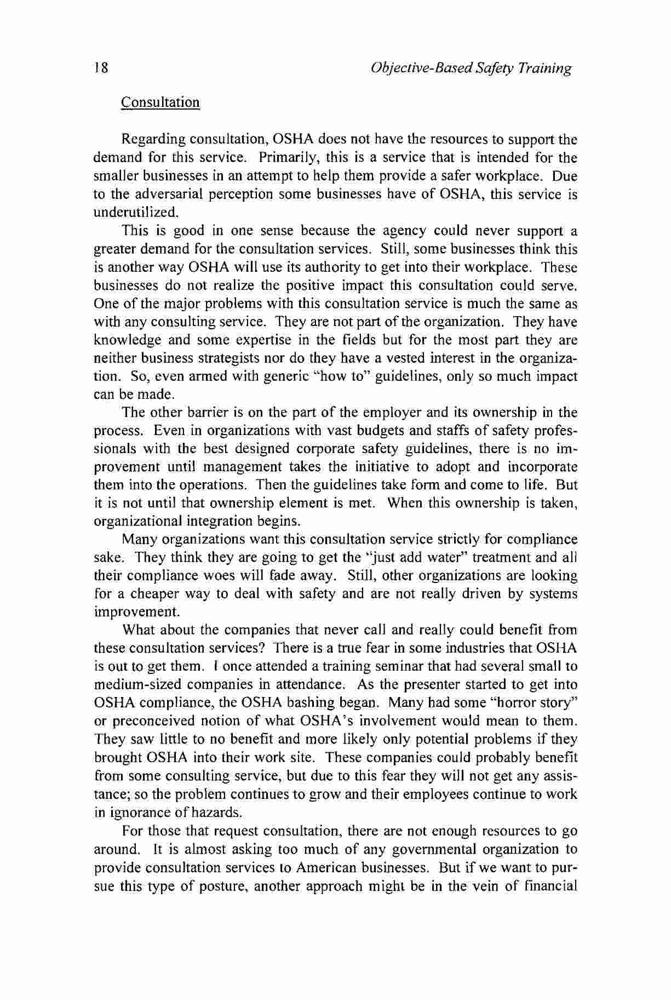 18 Objective-Based Safety Training

Consultation

Regarding consultation, OSHA does not have the resources to support the demand for this service. Primarily, this is a service that is intended for the smaller businesses in an attempt to help them provide a safer workplace. Due to the adversarial perception some businesses have of OSHA, this service is underutilized.

This is good in one sense because the agency could never support a greater demand for the consultation services. Still, some businesses think this is another way OSHA will use its authority to get into their workplace. These businesses do not realize the positive impact this consultation could serve. One of the major problems with this consultation service is much the same as with any consulting service. They are not part of the organization. They have knowledge and some expertise in the fields but for the most part they are neither business strategists nor do they have a vested interest in the organization. So, even armed with generic "how to" guidelines, only so much impact can be made.

The other barrier is on the part of the employer and its ownership in the process. Even in organizations with vast budgets and staffs of safety professionals with the best designed corporate safety guidelines, there is no improvement until management takes the initiative to adopt and incorporate them into the operations. Then the guidelines take form and come to life. But it is not until that ownership element is met. When this ownership is taken, organizational integration begins.

Many organizations want this consultation service strictly for compliance sake. They think they are going to get the "just add water" treatment and all their compliance woes will fade away. Still, other organizations are looking for a cheaper way to deal with safety and are not really driven by systems improvement.

What about the companies that never call and really could benefit from these consultation services? There is a true fear in some industries that OSHA is out to get them. I once attended a training seminar that had several small to medium-sized companies in attendance. As the presenter started to get into OSHA compliance, the OSHA bashing began. Many had some "horror story" or preconceived notion of what OSHA's involvement would mean to them. They saw little to no benefit and more likely only potential problems if they brought OSHA into their work site. These companies could probably benefit from some consulting service, but due to this fear they will not get any assistance; so the problem continues to grow and their employees continue to work in ignorance of hazards.

For those that request consultation, there are not enough resources to go around. It is almost asking too much of any governmental organization to provide consultation services to American businesses. But if we want to pursue this type of posture, another approach might be in the vein of financial